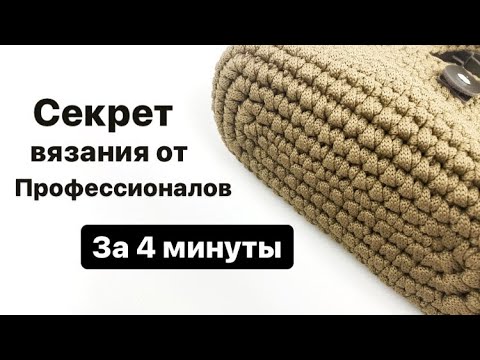 Секрет
вязания от
Профессионалов

За 4 минуты